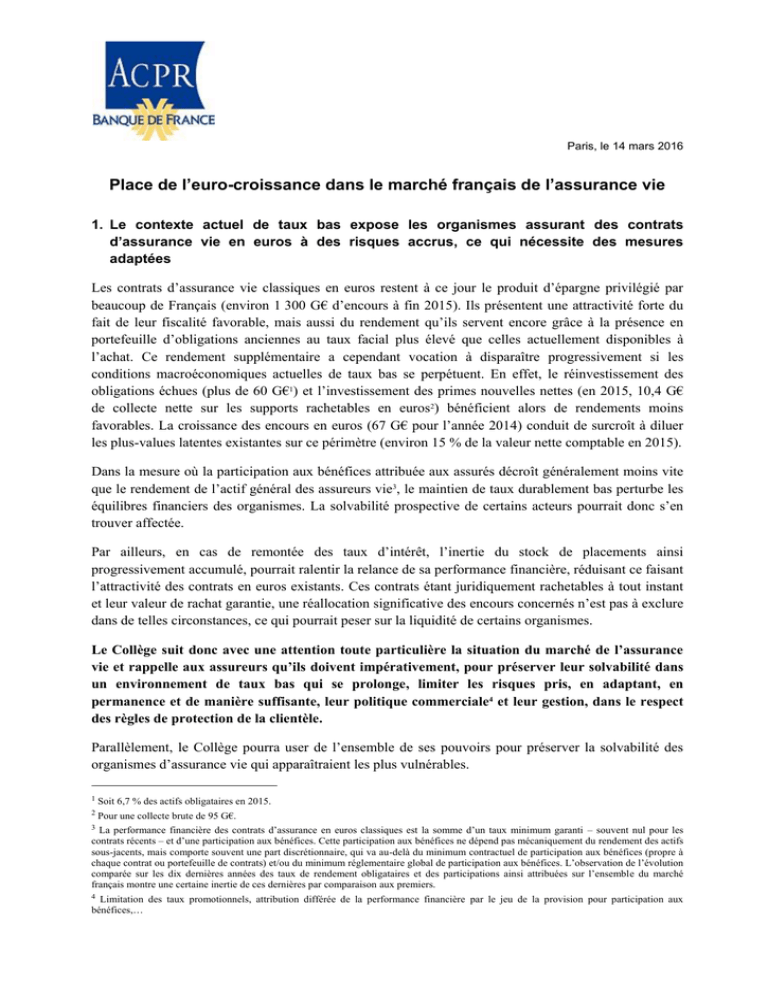 ACPR
BANQUE DE FRANCE

Paris, le 14 mars 2016

Place de l'euro-croissance dans le marché français de l'assurance vie

1. Le contexte actuel de taux bas expose les organismes assurant des contrats d'assurance vie en euros à des risques accrus, ce qui nécessite des mesures adaptées

Les contrats d'assurance vie classiques en euros restent à ce jour le produit d'épargne privilégié par beaucoup de Français (environ 1 300 G€ d'encours à fin 2015). Ils présentent une attractivité forte du fait de leur fiscalité favorable, mais aussi du rendement qu'ils servent encore grâce à la présence en portefeuille d'obligations anciennes au taux facial plus élevé que celles actuellement disponibles à l'achat. Ce rendement supplémentaire a cependant vocation à disparaître progressivement si les conditions macroéconomiques actuelles de taux bas se perpétuent. En effet, le réinvestissement des obligations échues (plus de 60 G€$^1$) et l'investissement des primes nouvelles nettes (en 2015, 10,4 G€ de collecte nette sur les supports rachetables en euros$^2$) bénéficient alors de rendements moins favorables. La croissance des encours en euros (67 G€ pour l'année 2014) conduit de surcroît à diluer les plus-values latentes existantes sur ce périmètre (environ 15 % de la valeur nette comptable en 2015).

Dans la mesure où la participation aux bénéfices attribuée aux assurés décroît généralement moins vite que le rendement de l'actif général des assureurs vie$^3$, le maintien de taux durablement bas perturbe les équilibres financiers des organismes. La solvabilité prospective de certains acteurs pourrait donc s'en trouver affectée.

Par ailleurs, en cas de remontée des taux d'intérêt, l'inertie du stock de placements ainsi progressivement accumulé, pourrait ralentir la relance de sa performance financière, réduisant ce faisant l'attractivité des contrats en euros existants. Ces contrats étant juridiquement rachetables à tout instant et leur valeur de rachat garantie, une réallocation significative des encours concernés n'est pas à exclure dans de telles circonstances, ce qui pourrait peser sur la liquidité de certains organismes.

Le Collège suit donc avec une attention toute particulière la situation du marché de l'assurance vie et rappelle aux assureurs qu'ils doivent impérativement, pour préserver leur solvabilité dans un environnement de taux bas qui se prolonge, limiter les risques pris, en adaptant, en permanence et de manière suffisante, leur politique commerciale$^4$ et leur gestion, dans le respect des règles de protection de la clientèle.

Parallèlement, le Collège pourra user de l'ensemble de ses pouvoirs pour préserver la solvabilité des organismes d'assurance vie qui apparaîtraient les plus vulnérables.

$^1$ Soit 6,7 % des actifs obligataires en 2015.
$^2$ Pour une collecte brute de 95 G€.
$^3$ La performance financière des contrats d'assurance en euros classiques est la somme d'un taux minimum garanti – souvent nul pour les contrats récents – et d'une participation aux bénéfices. Cette participation aux bénéfices ne dépend pas mécaniquement du rendement des actifs sous-jacents, mais comporte souvent une part discrétionnaire, qui va au-delà du minimum contractuel de participation aux bénéfices (propre à chaque contrat ou portefeuille de contrats) et/ou du minimum réglementaire global de participation aux bénéfices. L'observation de l'évolution comparée sur les dix dernières années des taux de rendement obligataires et des participations ainsi attribuées sur l'ensemble du marché français montre une certaine inertie de ces dernières par comparaison aux premiers.
$^4$ Limitation des taux promotionnels, attribution différée de la performance financière par le jeu de la provision pour participation aux bénéfices,…